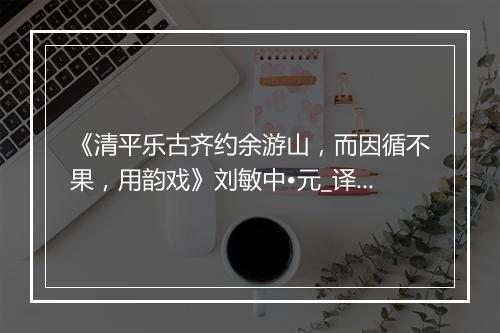 《清平乐古齐约余游山，而因循不果，用韵戏》刘敏中•元_译...